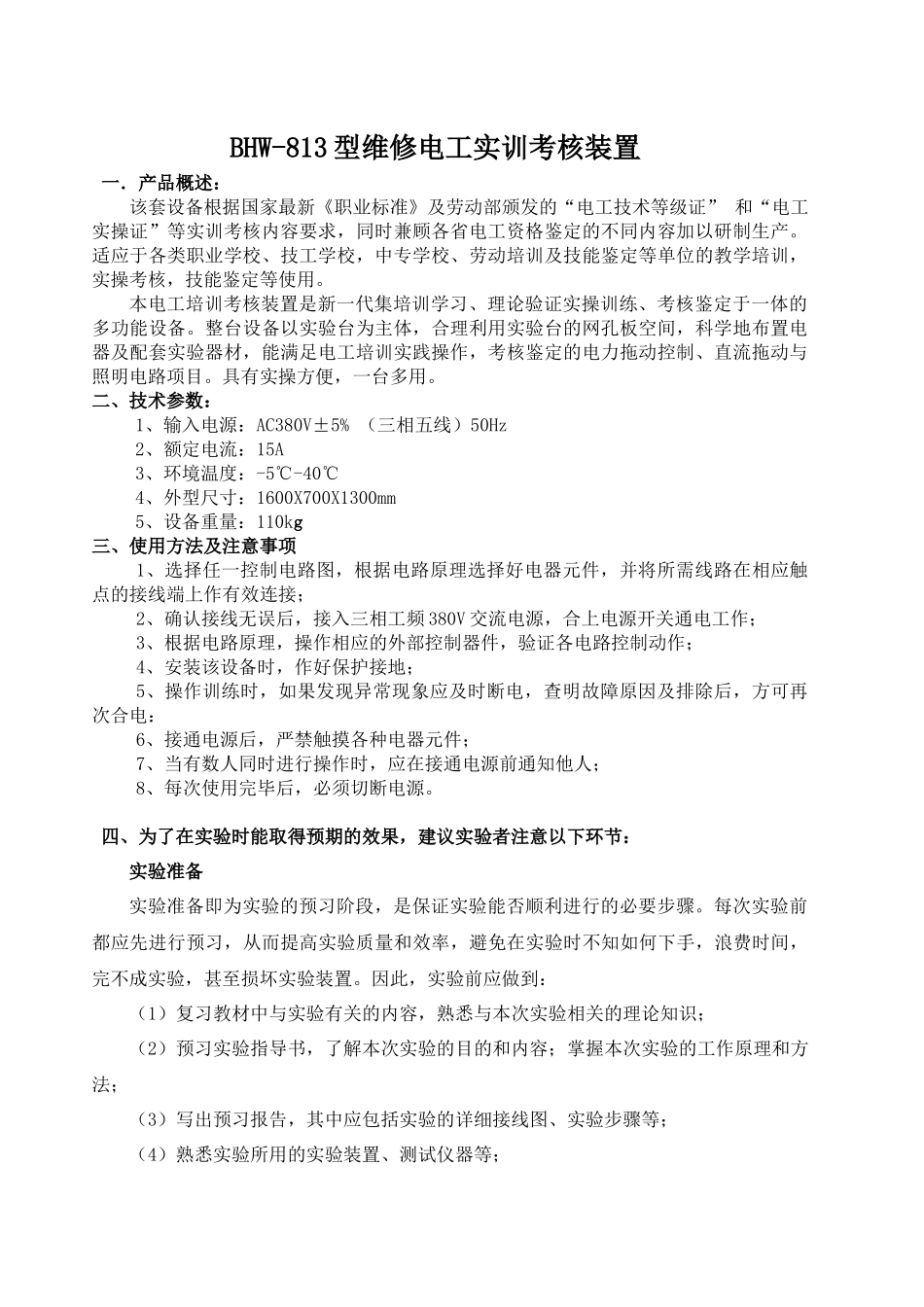 BHW-813型维修电工实训考核装置

一．产品概述：

该套设备根据国家最新《职业标准》及劳动部颁发的“电工技术等级证” 和“电工实操证”等实训考核内容要求，同时兼顾各省电工资格鉴定的不同内容加以研制生产。适应于各类职业学校、技工学校，中专学校、劳动培训及技能鉴定等单位的教学培训，实操考核，技能鉴定等使用。

本电工培训考核装置是新一代集培训学习、理论验证实操训练、考核鉴定于一体的多功能设备。整台设备以实验台为主体，合理利用实验台的网孔板空间，科学地布置电器及配套实验器材，能满足电工培训实践操作，考核鉴定的电力拖动控制、直流拖动与照明电路项目。具有实操方便，一台多用。

二、技术参数：

1、输入电源：AC380V±5% （三相五线）50Hz

2、额定电流：15A

3、环境温度：-5℃-40℃

4、外型尺寸：1600X700X1300mm

5、设备重量：110kg

三、使用方法及注意事项

1、选择任一控制电路图，根据电路原理选择好电器元件，并将所需线路在相应触点的接线端上作有效连接；

2、确认接线无误后，接入三相工频380V交流电源，合上电源开关通电工作；

3、根据电路原理，操作相应的外部控制器件，验证各电路控制动作；

4、安装该设备时，作好保护接地；

5、操作训练时，如果发现异常现象应及时断电，查明故障原因及排除后，方可再次合电；

6、接通电源后，严禁触摸各种电器元件；

7、当有数人同时进行操作时，应在接通电源前通知他人；

8、每次使用完毕后，必须切断电源。

四、为了在实验时能取得预期的效果，建议实验者注意以下环节：

实验准备

实验准备即为实验的预习阶段，是保证实验能否顺利进行的必要步骤。每次实验前都应先进行预习，从而提高实验质量和效率，避免在实验时不知如何下手，浪费时间，完不成实验，甚至损坏实验装置。因此，实验前应做到：

（1）复习教材中与实验有关的内容，熟悉与本次实验相关的理论知识；

（2）预习实验指导书，了解本次实验的目的和内容；掌握本次实验的工作原理和方法；

（3）写出预习报告，其中应包括实验的详细接线图、实验步骤等；

（4）熟悉实验所用的实验装置、测试仪器等；